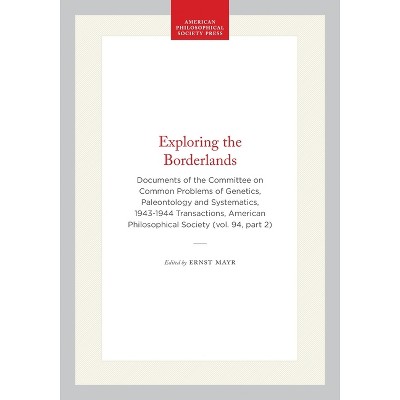 AMERICAN PHILOSOPHICAL SOCIETY PRESS

Exploring the Borderlands

Documents of the Committee on Common Problems of Genetics, Paleontology and Systematics, 1943-1944 Transactions, American Philosophical Society (vol. 94, part 2)

Edited by ERNST MAYR